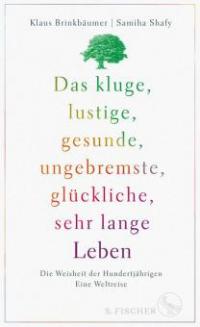 Klaus Brinkbäumer | Samiha Shafy

Das kluge, lustige, gesunde, ungebremste, glückliche, sehr lange Leben

Die Weisheit der Hundertjährigen
Eine Weltreise

S. FISCHER